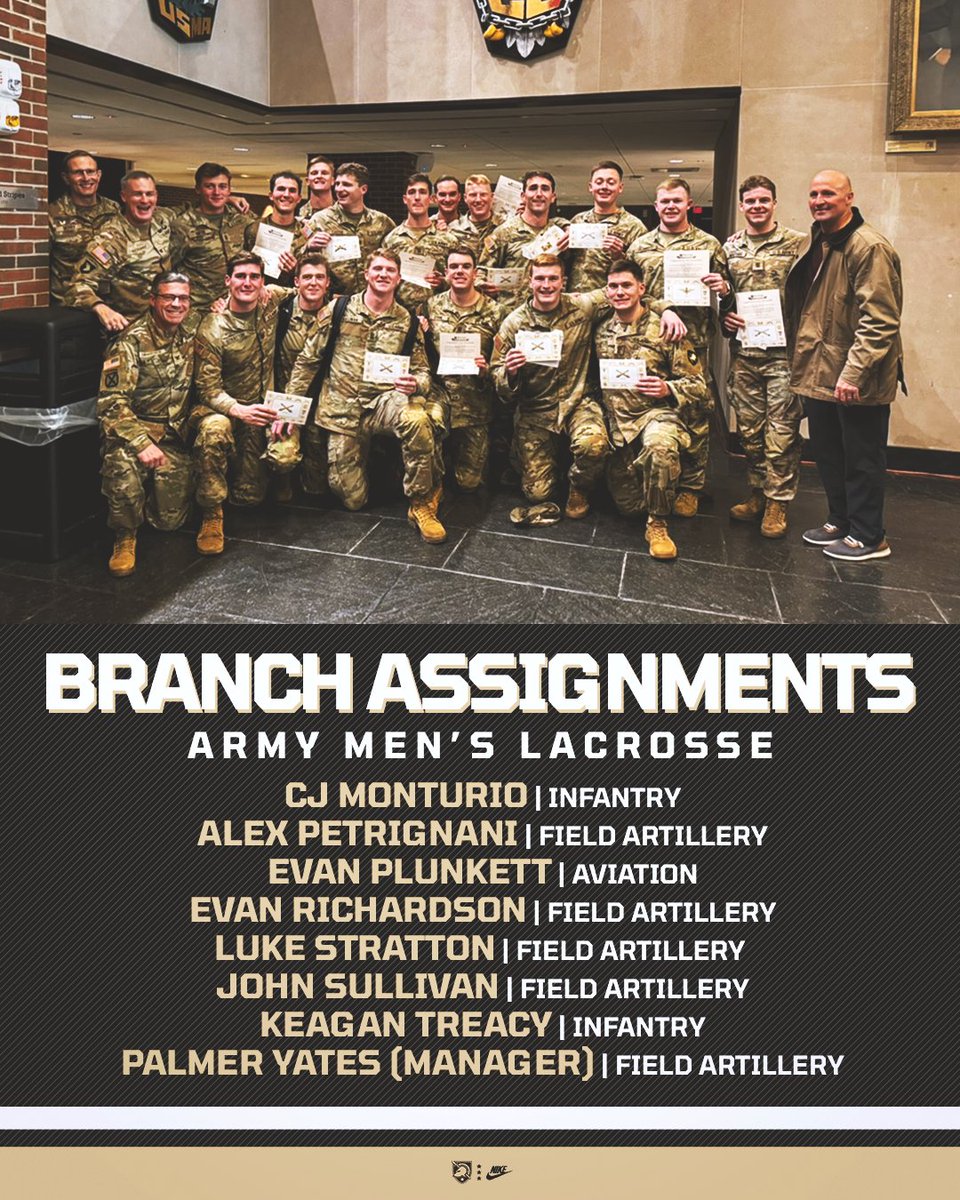 BRANCH ASSIGNMENTS

ARMY MEN'S LACROSSE

CJ MONTURIO | INFANTRY
ALEX PETRIGNANI | FIELD ARTILLERY
EVAN PLUNKETT | AVIATION
EVAN RICHARDSON | FIELD ARTILLERY
LUKE STRATTON | FIELD ARTILLERY
JOHN SULLIVAN | FIELD ARTILLERY
KEAGAN TREACY | INFANTRY
PALMER YATES (MANAGER) | FIELD ARTILLERY